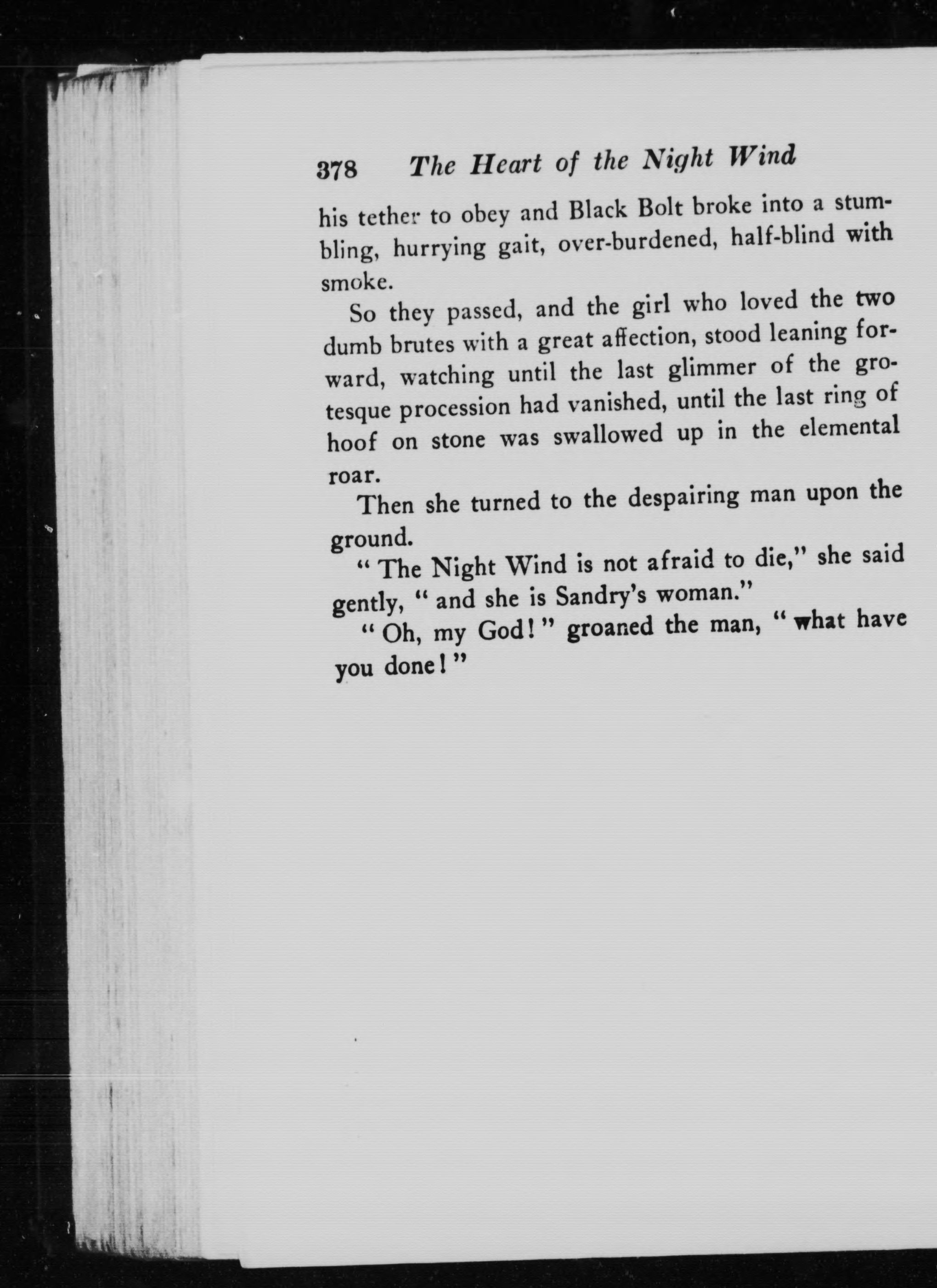 378 The Heart of the Night Wind

his tether to obey and Black Bolt broke into a stumbling, hurrying gait, over-burdened, half-blind with smoke.

So they passed, and the girl who loved the two dumb brutes with a great affection, stood leaning forward, watching until the last glimmer of the grotesque procession had vanished, until the last ring of hoof on stone was swallowed up in the elemental roar.

Then she turned to the despairing man upon the ground.

" The Night Wind is not afraid to die," she said gently, " and she is Sandry's woman."

" Oh, my God! " groaned the man, " what have you done! "